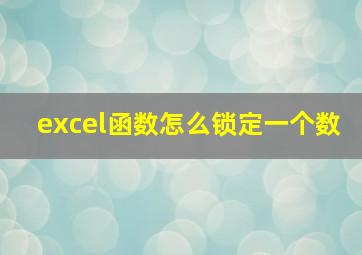 excel函数怎么锁定一个数